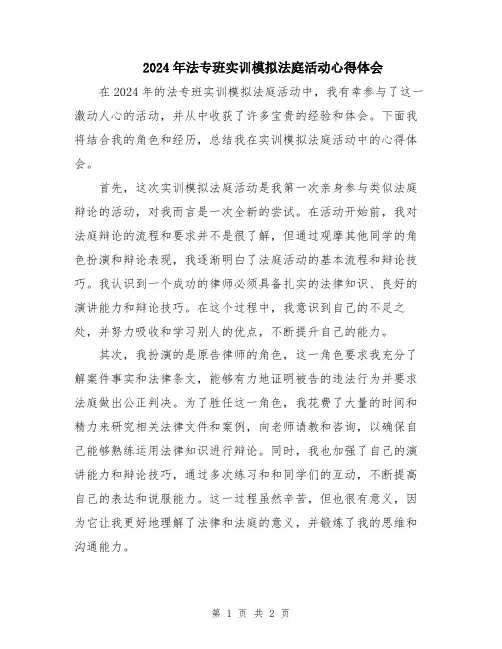 2024年法专班实训模拟法庭活动心得体会

在2024年的法专班实训模拟法庭活动中，我有幸参与了这一激动人心的活动，并从中收获了许多宝贵的经验和体会。下面我将结合我的角色和经历，总结我在实训模拟法庭活动中的心得体会。

首先，这次实训模拟法庭活动是我第一次亲身参与类似法庭辩论的活动，对我而言是一次全新的尝试。在活动开始前，我对法庭辩论的流程和要求并不是很了解，但通过观摩其他同学的角色扮演和辩论表现，我逐渐明白了法庭活动的基本流程和辩论技巧。我认识到一个成功的律师必须具备扎实的法律知识、良好的演讲能力和辩论技巧。在这个过程中，我意识到自己的不足之处，并努力吸收和学习别人的优点，不断提升自己的能力。

其次，我扮演的是原告律师的角色，这一角色要求我充分了解案件事实和法律条文，能够有力地证明被告的违法行为并要求法庭做出公正判决。为了胜任这一角色，我花费了大量的时间和精力来研究相关法律文件和案例，向老师请教和咨询，以确保自己能够熟练运用法律知识进行辩论。同时，我也加强了自己的演讲能力和辩论技巧，通过多次练习和和同学们的互动，不断提高自己的表达和说服能力。这一过程虽然辛苦，但也很有意义，因为它让我更好地理解了法律和法庭的意义，并锻炼了我的思维和沟通能力。

第 1 页 共 2 页